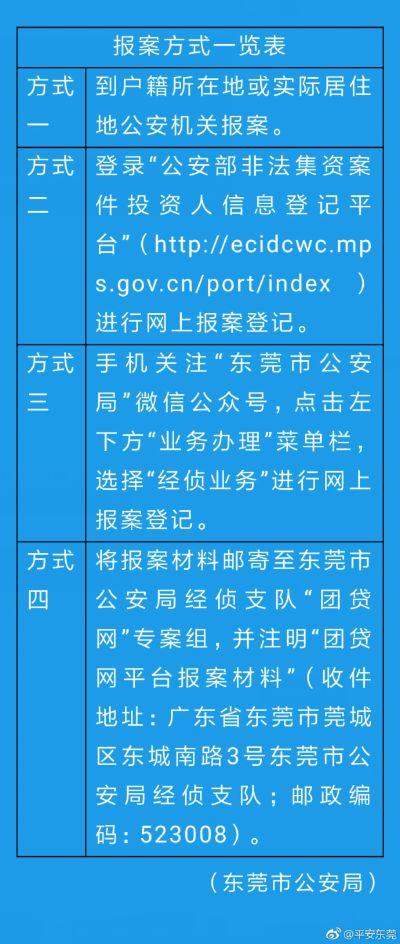 | 报案方式一览表 | |
|---|---|
| 方式一 | 到户籍所在地或实际居住地公安机关报案。 |
| 方式二 | 登录“公安部非法集资案件投资人信息登记平台”（http://ecidcwc.mps.gov.cn/port/index ）进行网上报案登记。 |
| 方式三 | 手机关注“东莞市公安局”微信公众号，点击左下方“业务办理”菜单栏，选择“经侦业务”进行网上报案登记。 |
| 方式四 | 将报案材料邮寄至东莞市公安局经侦支队“团贷网”专案组，并注明“团贷网平台报案材料”（收件地址：广东省东莞市莞城区东城南路3号东莞市公安局经侦支队；邮政编码：523008）。 |

（东莞市公安局）

@平安东莞